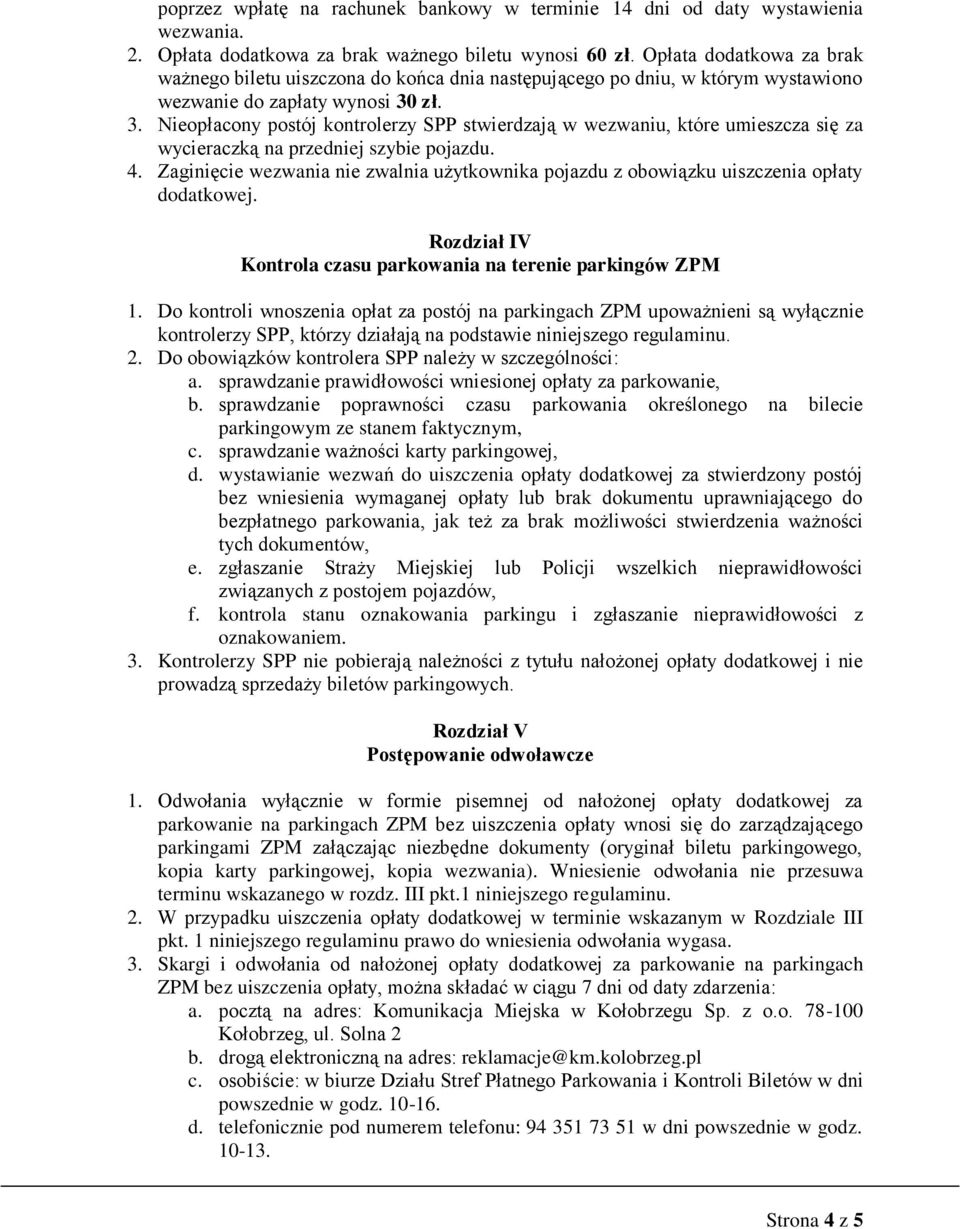 poprzez wpłatę na rachunek bankowy w terminie 14 dni od daty wystawienia wezwania.
2. Opłata dodatkowa za brak ważnego biletu wynosi 60 zł. Opłata dodatkowa za brak ważnego biletu uiszczona do końca dnia następującego po dniu, w którym wystawiono wezwanie do zapłaty wynosi 30 zł.
3. Nieopłacony postój kontrolerzy SPP stwierdzają w wezwaniu, które umieszcza się za wycieraczką na przedniej szybie pojazdu.
4. Zaginięcie wezwania nie zwalnia użytkownika pojazdu z obowiązku uiszczenia opłaty dodatkowej.

Rozdział IV
Kontrola czasu parkowania na terenie parkingów ZPM

1. Do kontroli wnoszenia opłat za postój na parkingach ZPM upoważnieni są wyłącznie kontrolerzy SPP, którzy działają na podstawie niniejszego regulaminu.
2. Do obowiązków kontrolera SPP należy w szczególności:
a. sprawdzanie prawidłowości wniesionej opłaty za parkowanie,
b. sprawdzanie poprawności czasu parkowania określonego na bilecie parkingowym ze stanem faktycznym,
c. sprawdzanie ważności karty parkingowej,
d. wystawianie wezwań do uiszczenia opłaty dodatkowej za stwierdzony postój bez wniesienia wymaganej opłaty lub brak dokumentu uprawniającego do bezpłatnego parkowania, jak też za brak możliwości stwierdzenia ważności tych dokumentów,
e. zgłaszanie Straży Miejskiej lub Policji wszelkich nieprawidłowości związanych z postojem pojazdów,
f. kontrola stanu oznakowania parkingu i zgłaszanie nieprawidłowości z oznakowaniem.
3. Kontrolerzy SPP nie pobierają należności z tytułu nałożonej opłaty dodatkowej i nie prowadzą sprzedaży biletów parkingowych.

Rozdział V
Postępowanie odwoławcze

1. Odwołania wyłącznie w formie pisemnej od nałożonej opłaty dodatkowej za parkowanie na parkingach ZPM bez uiszczenia opłaty wnosi się do zarządzającego parkingami ZPM załączając niezbędne dokumenty (oryginał biletu parkingowego, kopia karty parkingowej, kopia wezwania). Wniesienie odwołania nie przesuwa terminu wskazanego w rozdz. III pkt.1 niniejszego regulaminu.
2. W przypadku uiszczenia opłaty dodatkowej w terminie wskazanym w Rozdziale III pkt. 1 niniejszego regulaminu prawo do wniesienia odwołania wygasa.
3. Skargi i odwołania od nałożonej opłaty dodatkowej za parkowanie na parkingach ZPM bez uiszczenia opłaty, można składać w ciągu 7 dni od daty zdarzenia:
a. pocztą na adres: Komunikacja Miejska w Kołobrzegu Sp. z o.o. 78-100 Kołobrzeg, ul. Solna 2
b. drogą elektroniczną na adres: reklamacje@km.kolobrzeg.pl
c. osobiście: w biurze Działu Stref Płatnego Parkowania i Kontroli Biletów w dni powszednie w godz. 10-16.
d. telefonicznie pod numerem telefonu: 94 351 73 51 w dni powszednie w godz. 10-13.

Strona 4 z 5